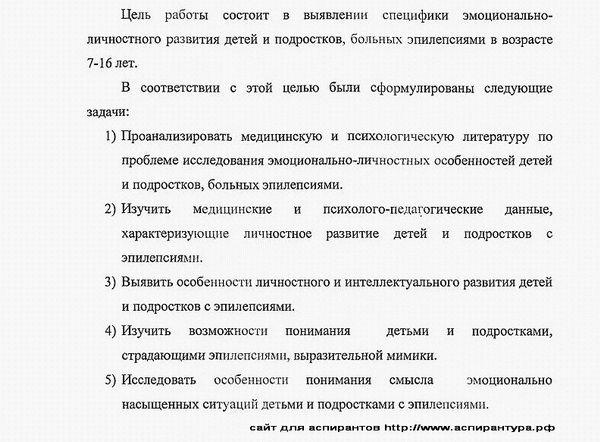 Цель работы состоит в выявлении специфики эмоционально-личностного развития детей и подростков, больных эпилепсиями в возрасте 7-16 лет.

В соответствии с этой целью были сформулированы следующие задачи:

1) Проанализировать медицинскую и психологическую литературу по проблеме исследования эмоционально-личностных особенностей детей и подростков, больных эпилепсиями.

2) Изучить медицинские и психолого-педагогические данные, характеризующие личностное развитие детей и подростков с эпилепсиями.

3) Выявить особенности личностного и интеллектуального развития детей и подростков с эпилепсиями.

4) Изучить возможности понимания детьми и подростками, страдающими эпилепсиями, выразительной мимики.

5) Исследовать особенности понимания смысла эмоционально насыщенных ситуаций детьми и подростками с эпилепсиями.

сайт для аспирантов http://www.аспирантура.рф